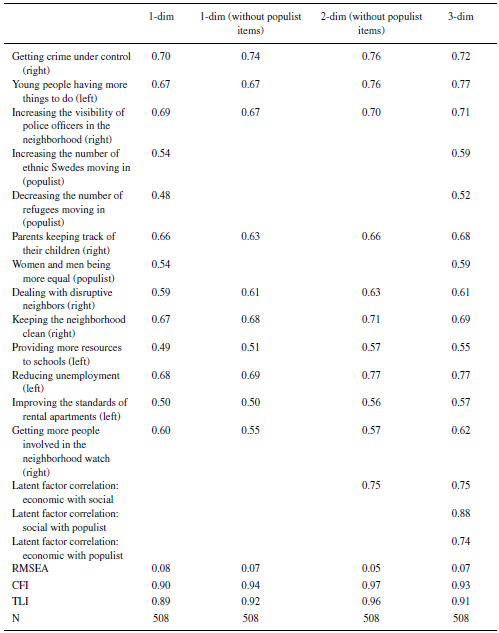 | | 1-dim | 1-dim (without populist items) | 2-dim (without populist items) | 3-dim |
|---|---|---|---|---|
| Getting crime under control (right) | 0.70 | 0.74 | 0.76 | 0.72 |
| Young people having more things to do (left) | 0.67 | 0.67 | 0.76 | 0.77 |
| Increasing the visibility of police officers in the neighborhood (right) | 0.69 | 0.67 | 0.70 | 0.71 |
| Increasing the number of ethnic Swedes moving in (populist) | 0.54 | | | 0.59 |
| Decreasing the number of refugees moving in (populist) | 0.48 | | | 0.52 |
| Parents keeping track of their children (right) | 0.66 | 0.63 | 0.66 | 0.68 |
| Women and men being more equal (populist) | 0.54 | | | 0.59 |
| Dealing with disruptive neighbors (right) | 0.59 | 0.61 | 0.63 | 0.61 |
| Keeping the neighborhood clean (right) | 0.67 | 0.68 | 0.71 | 0.69 |
| Providing more resources to schools (left) | 0.49 | 0.51 | 0.57 | 0.55 |
| Reducing unemployment (left) | 0.68 | 0.69 | 0.77 | 0.77 |
| Improving the standards of rental apartments (left) | 0.50 | 0.50 | 0.56 | 0.57 |
| Getting more people involved in the neighborhood watch (right) | 0.60 | 0.55 | 0.57 | 0.62 |
| Latent factor correlation: economic with social | | | 0.75 | 0.75 |
| Latent factor correlation: social with populist | | | | 0.88 |
| Latent factor correlation: economic with populist | | | | 0.74 |
| RMSEA | 0.08 | 0.07 | 0.05 | 0.07 |
| CFI | 0.90 | 0.94 | 0.97 | 0.93 |
| TLI | 0.89 | 0.92 | 0.96 | 0.91 |
| N | 508 | 508 | 508 | 508 |